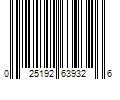 0 25192 63932 6